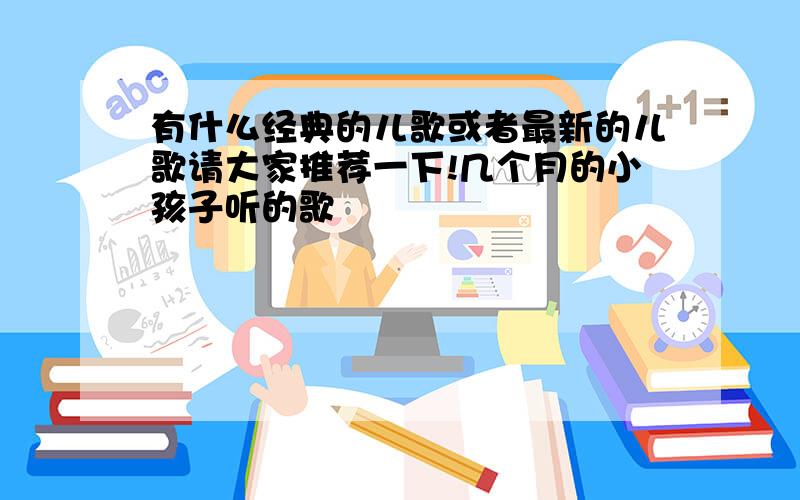 abc

1+1=

有什么经典的儿歌或者最新的儿歌请大家推荐一下!几个月的小孩子听的歌